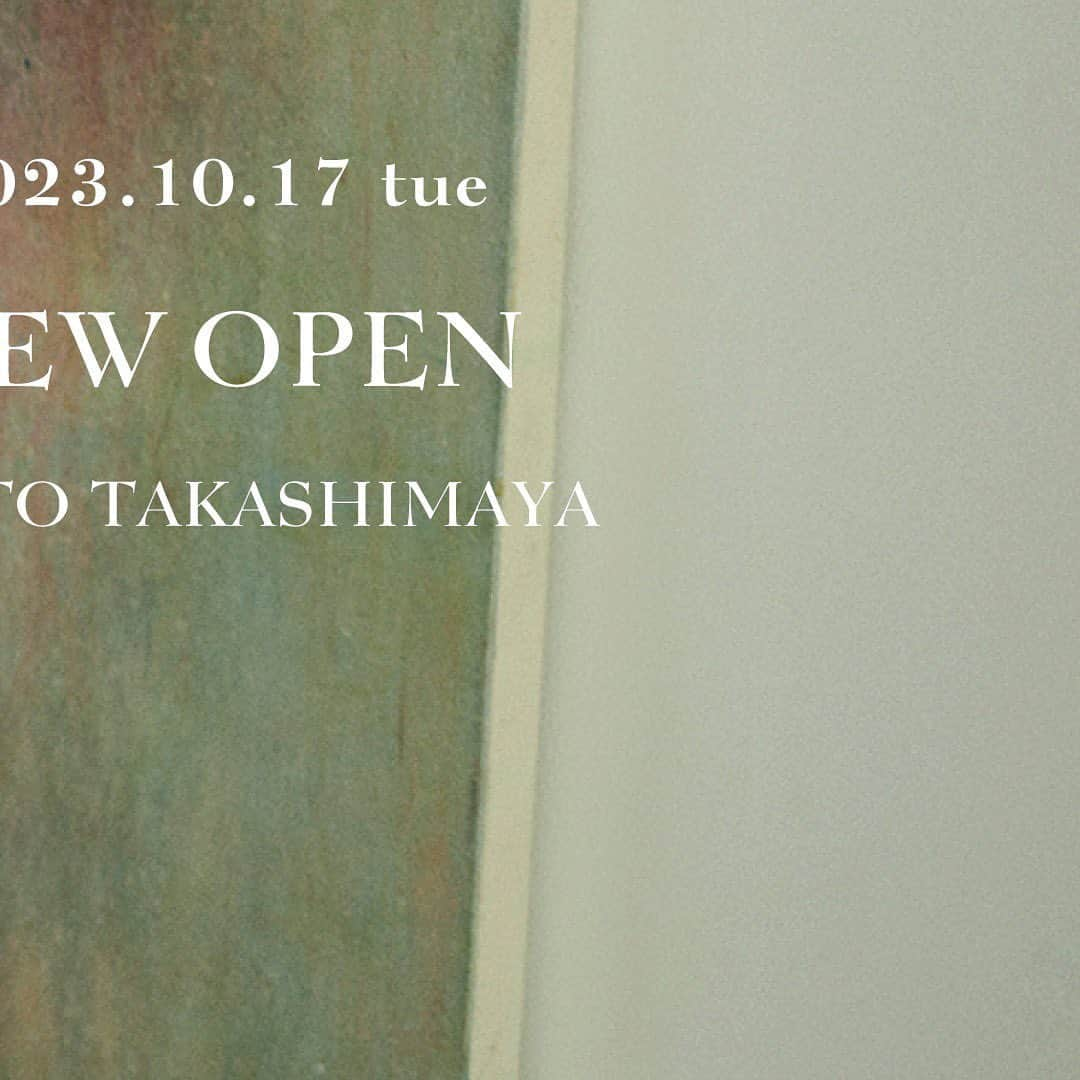 023.10.17 tue

EW OPEN

TO TAKASHIMAYA